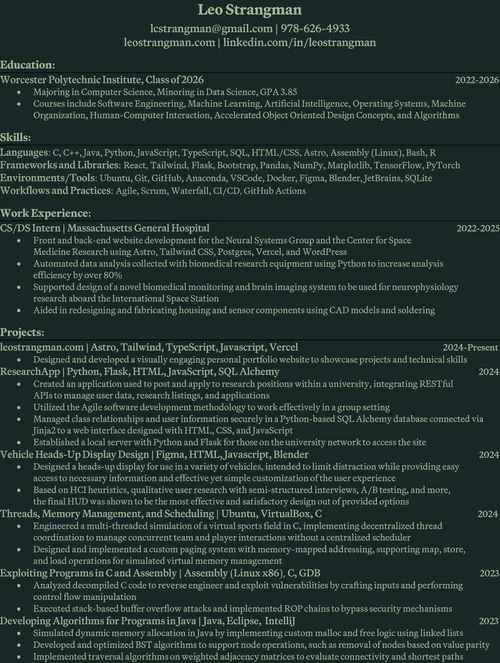 Leo Strangman
lcstrangman@gmail.com | 978-626-4933
leostrangman.com | linkedin.com/in/leostrangman

Education:
Worcester Polytechnic Institute, Class of 2026 2022-2026
• Majoring in Computer Science, Minoring in Data Science, GPA 3.85
• Courses include Software Engineering, Machine Learning, Artificial Intelligence, Operating Systems, Machine Organization, Human-Computer Interaction, Accelerated Object Oriented Design Concepts, and Algorithms

Skills:
Languages: C, C++, Java, Python, JavaScript, TypeScript, SQL, HTML/CSS, Astro, Assembly (Linux), Bash, R
Frameworks and Libraries: React, Tailwind, Flask, Bootstrap, Pandas, NumPy, Matplotlib, TensorFlow, PyTorch
Environments/Tools: Ubuntu, Git, GitHub, Anaconda, VSCode, Docker, Figma, Blender, JetBrains, SQLite
Workflows and Practices: Agile, Scrum, Waterfall, CI/CD, GitHub Actions

Work Experience:
CS/DS Intern | Massachusetts General Hospital 2022-2025
• Front and back-end website development for the Neural Systems Group and the Center for Space Medicine Research using Astro, Tailwind CSS, Postgres, Vercel, and WordPress
• Automated data analysis collected with biomedical research equipment using Python to increase analysis efficiency by over 80%
• Supported design of a novel biomedical monitoring and brain imaging system to be used for neurophysiology research aboard the International Space Station
• Aided in redesigning and fabricating housing and sensor components using CAD models and soldering

Projects:
leostrangman.com | Astro, Tailwind, TypeScript, Javascript, Vercel 2024-Present
• Designed and developed a visually engaging personal portfolio website to showcase projects and technical skills
ResearchApp | Python, Flask, HTML, JavaScript, SQL Alchemy 2024
• Created an application used to post and apply to research positions within a university, integrating RESTful APIs to manage user data, research listings, and applications
• Utilized the Agile software development methodology to work effectively in a group setting
• Managed class relationships and user information securely in a Python-based SQL Alchemy database connected via Jinja2 to a web interface designed with HTML, CSS, and JavaScript
• Established a local server with Python and Flask for those on the university network to access the site
Vehicle Heads-Up Display Design | Figma, HTML, Javascript, Blender 2024
• Designed a heads-up display for use in a variety of vehicles, intended to limit distraction while providing easy access to necessary information and effective yet simple customization of the user experience
• Based on HCI heuristics, qualitative user research with semi-structured interviews, A/B testing, and more, the final HUD was shown to be the most effective and satisfactory design out of provided options
Threads, Memory Management, and Scheduling | Ubuntu, VirtualBox, C 2024
• Engineered a multi-threaded simulation of a virtual sports field in C, implementing decentralized thread coordination to manage concurrent team and player interactions without a centralized scheduler
• Designed and implemented a custom paging system with memory-mapped addressing, supporting map, store, and load operations for simulated virtual memory management
Exploiting Programs in C and Assembly | Assembly (Linux x86), C, GDB 2023
• Analyzed decompiled C code to reverse engineer and exploit vulnerabilities by crafting inputs and performing control flow manipulation
• Executed stack-based buffer overflow attacks and implemented ROP chains to bypass security mechanisms
Developing Algorithms for Programs in Java | Java, Eclipse, IntelliJ 2023
• Simulated dynamic memory allocation in Java by implementing custom malloc and free logic using linked lists
• Developed and optimized BST algorithms to support node operations, such as removal of nodes based on value parity
• Implemented traversal algorithms on weighted adjacency matrices to evaluate connectivity and shortest paths